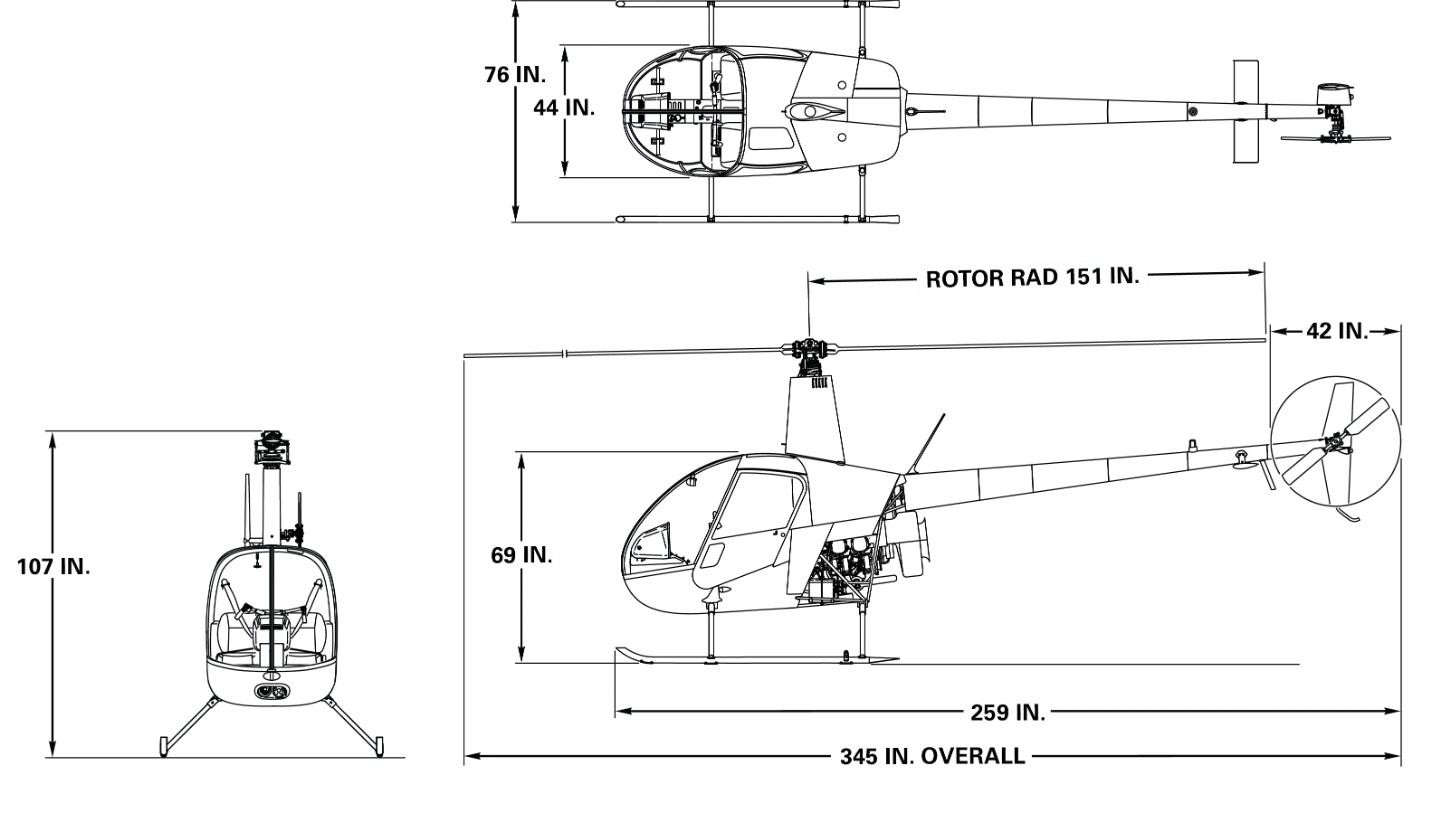 76 IN.
44 IN.

ROTOR RAD 151 IN.
42 IN.

107 IN.

69 IN.

259 IN.
345 IN. OVERALL